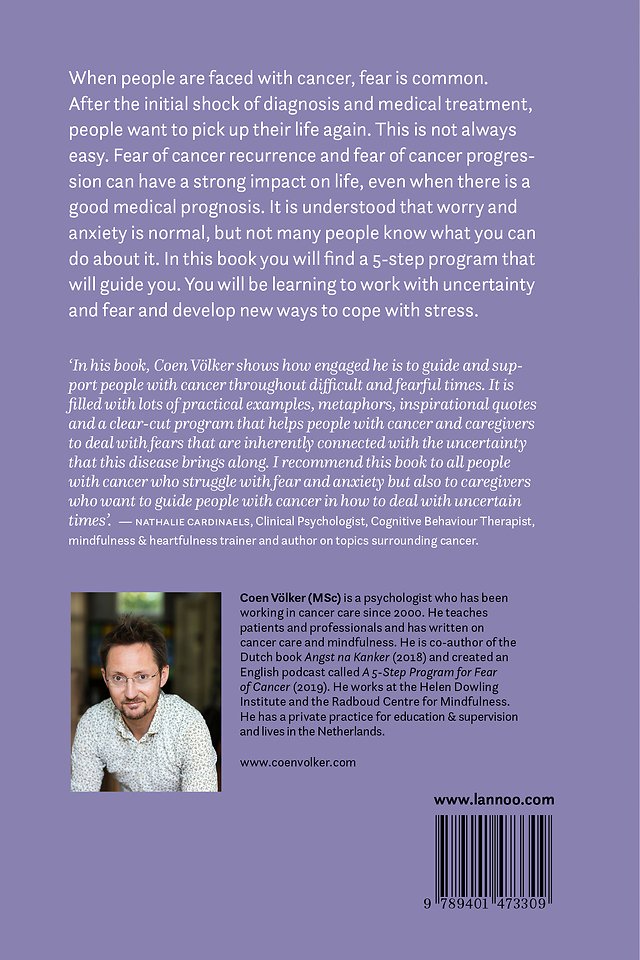 When people are faced with cancer, fear is common. After the initial shock of diagnosis and medical treatment, people want to pick up their life again. This is not always easy. Fear of cancer recurrence and fear of cancer progression can have a strong impact on life, even when there is a good medical prognosis. It is understood that worry and anxiety is normal, but not many people know what you can do about it. In this book you will find a 5-step program that will guide you. You will be learning to work with uncertainty and fear and develop new ways to cope with stress.

'In his book, Coen Völker shows how engaged he is to guide and support people with cancer throughout difficult and fearful times. It is filled with lots of practical examples, metaphors, inspirational quotes and a clear-cut program that helps people with cancer and caregivers to deal with fears that are inherently connected with the uncertainty that this disease brings along. I recommend this book to all people with cancer who struggle with fear and anxiety but also to caregivers who want to guide people with cancer in how to deal with uncertain times'. — NATHALIE CARDINAELS, Clinical Psychologist, Cognitive Behaviour Therapist, mindfulness & heartfulness trainer and author on topics surrounding cancer.

Coen Völker (MSc) is a psychologist who has been working in cancer care since 2000. He teaches patients and professionals and has written on cancer care and mindfulness. He is co-author of the Dutch book Angst na Kanker (2018) and created an English podcast called A 5-Step Program for Fear of Cancer (2019). He works at the Helen Dowling Institute and the Radboud Centre for Mindfulness. He has a private practice for education & supervision and lives in the Netherlands.

www.coenvolker.com

www.lannoo.com

9 789401 473309